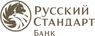 Русский
Стандарт
Банк